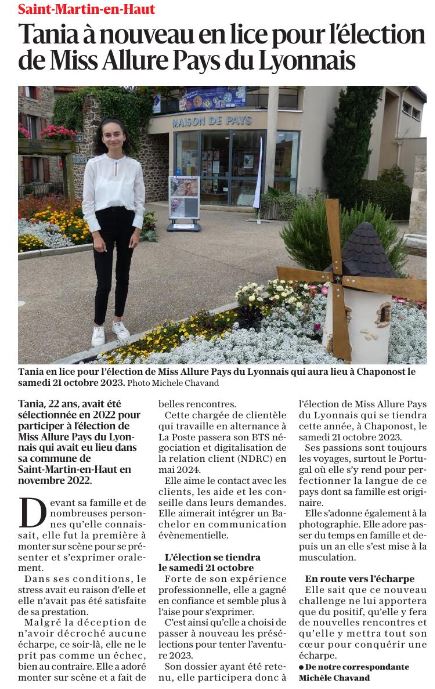 Saint-Martin-en-Haut

Tania à nouveau en lice pour l'élection de Miss Allure Pays du Lyonnais

MAISON DE PAYS

Tania en lice pour l'élection de Miss Allure Pays du Lyonnais qui aura lieu à Chaponost le samedi 21 octobre 2023. Photo Michele Chavand

Tania, 22 ans, avait été sélectionnée en 2022 pour participer à l'élection de Miss Allure Pays du Lyonnais qui avait eu lieu dans sa commune de Saint-Martin-en-Haut en novembre 2022.

Devant sa famille et de nombreuses personnes qu'elle connaissait, elle fut la première à monter sur scène pour se présenter et s'exprimer oralement.

Dans ses conditions, le stress avait eu raison d'elle et elle n'avait pas été satisfaite de sa prestation.

Malgré la déception de n'avoir décroché aucune écharpe, ce soir-là, elle ne le prit pas comme un échec, bien au contraire. Elle a adoré monter sur scène et a fait de belles rencontres.

Cette chargée de clientèle qui travaille en alternance à La Poste passera son BTS négociation et digitalisation de la relation client (NDRC) en mai 2024.

Elle aime le contact avec les clients, les aide et les conseille dans leurs demandes. Elle aimerait intégrer un Bachelor en communication évènementielle.

L'élection se tiendra le samedi 21 octobre

Forte de son expérience professionnelle, elle a gagné en confiance et semble plus à l'aise pour s'exprimer.

C'est ainsi qu'elle a choisi de passer à nouveau les présélections pour tenter l'aventure 2023.

Son dossier ayant été retenu, elle participera donc à l'élection de Miss Allure Pays du Lyonnais qui se tiendra cette année, à Chaponost, le samedi 21 octobre 2023.

Ses passions sont toujours les voyages, surtout le Portugal où elle s'y rend pour perfectionner la langue de ce pays dont sa famille est originaire.

Elle s'adonne également à la photographie. Elle adore passer du temps en famille et depuis un an elle s'est mise à la musculation.

En route vers l'écharpe

Elle sait que ce nouveau challenge ne lui apportera que du positif, qu'elle y fera de nouvelles rencontres et qu'elle y mettra tout son cœur pour conquérir une écharpe.

● De notre correspondante Michèle Chavand